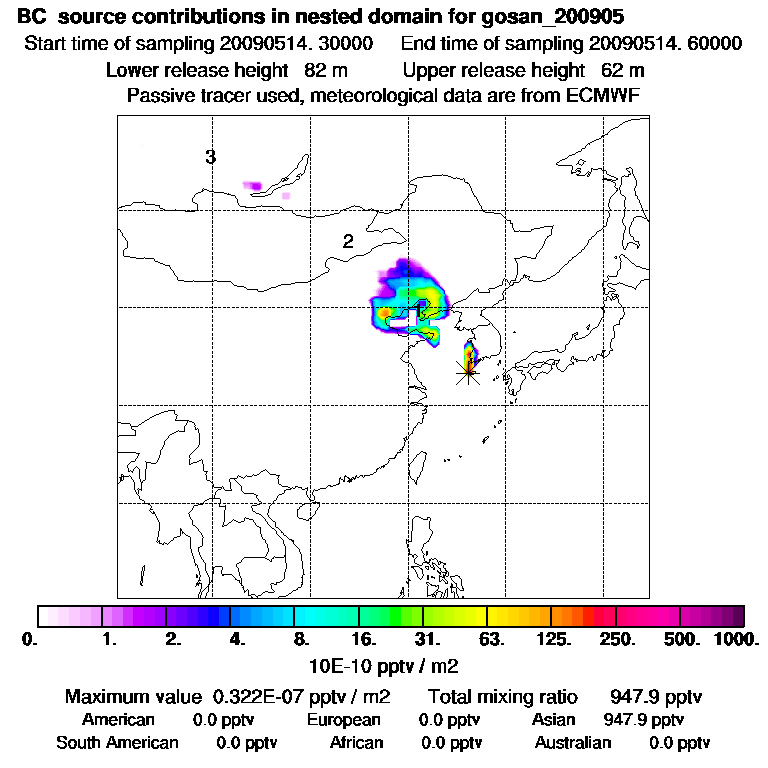 BC source contributions in nested domain for gosan_200905
Start time of sampling 20090514. 30000 End time of sampling 20090514. 60000
Lower release height 82 m Upper release height 62 m
Passive tracer used, meteorological data are from ECMWF

3
2
1

0. 1. 2. 4. 8. 16. 31. 63. 125. 250. 500. 1000.
10E-10 pptv / m2

Maximum value 0.322E-07 pptv / m2 Total mixing ratio 947.9 pptv
American 0.0 pptv European 0.0 pptv Asian 947.9 pptv
South American 0.0 pptv African 0.0 pptv Australian 0.0 pptv